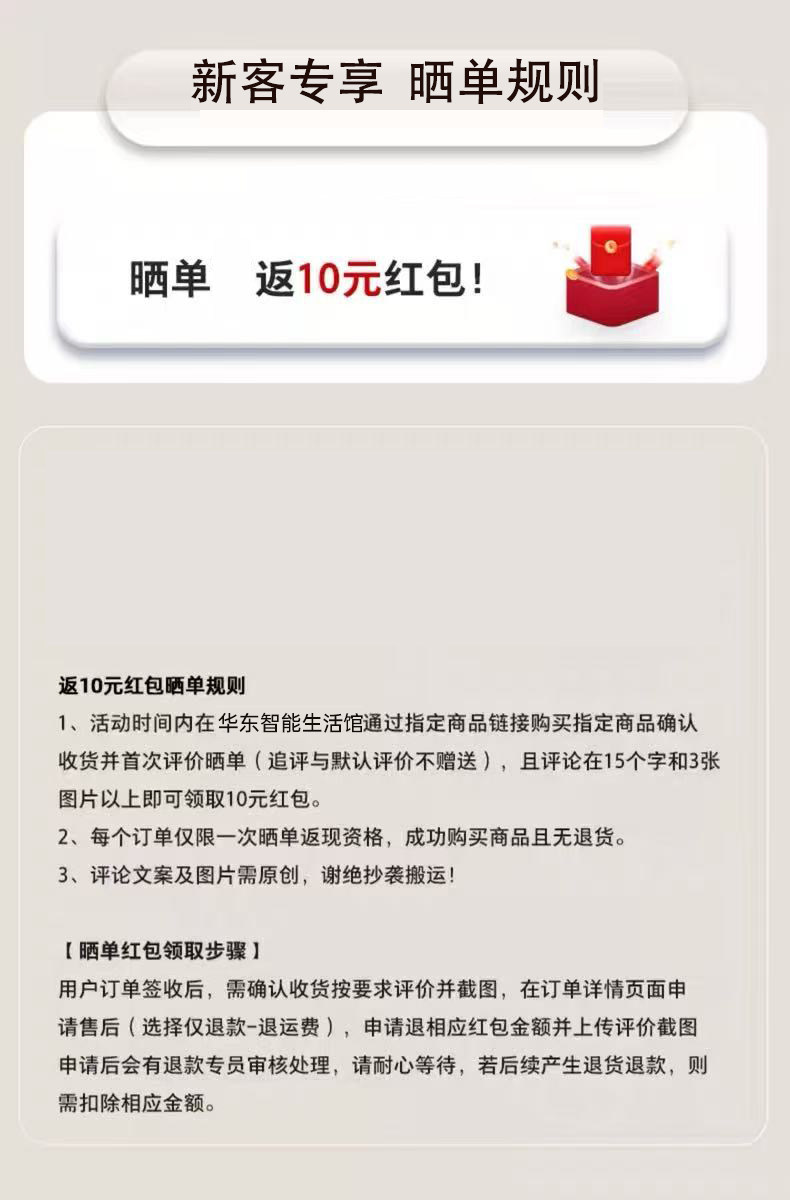 新客专享 晒单规则

晒单 返10元红包!

返10元红包晒单规则

1、活动时间内在华东智能生活馆通过指定商品链接购买指定商品确认收货并首次评价晒单（追评与默认评价不赠送），且评论在15个字和3张图片以上即可领取10元红包。

2、每个订单仅限一次晒单返现资格，成功购买商品且无退货。

3、评论文案及图片需原创，谢绝抄袭搬运!

【晒单红包领取步骤】

用户订单签收后，需确认收货按要求评价并截图，在订单详情页面申请售后（选择仅退款-退运费），申请退相应红包金额并上传评价截图申请后会有退款专员审核处理，请耐心等待，若后续产生退货退款，则需扣除相应金额。